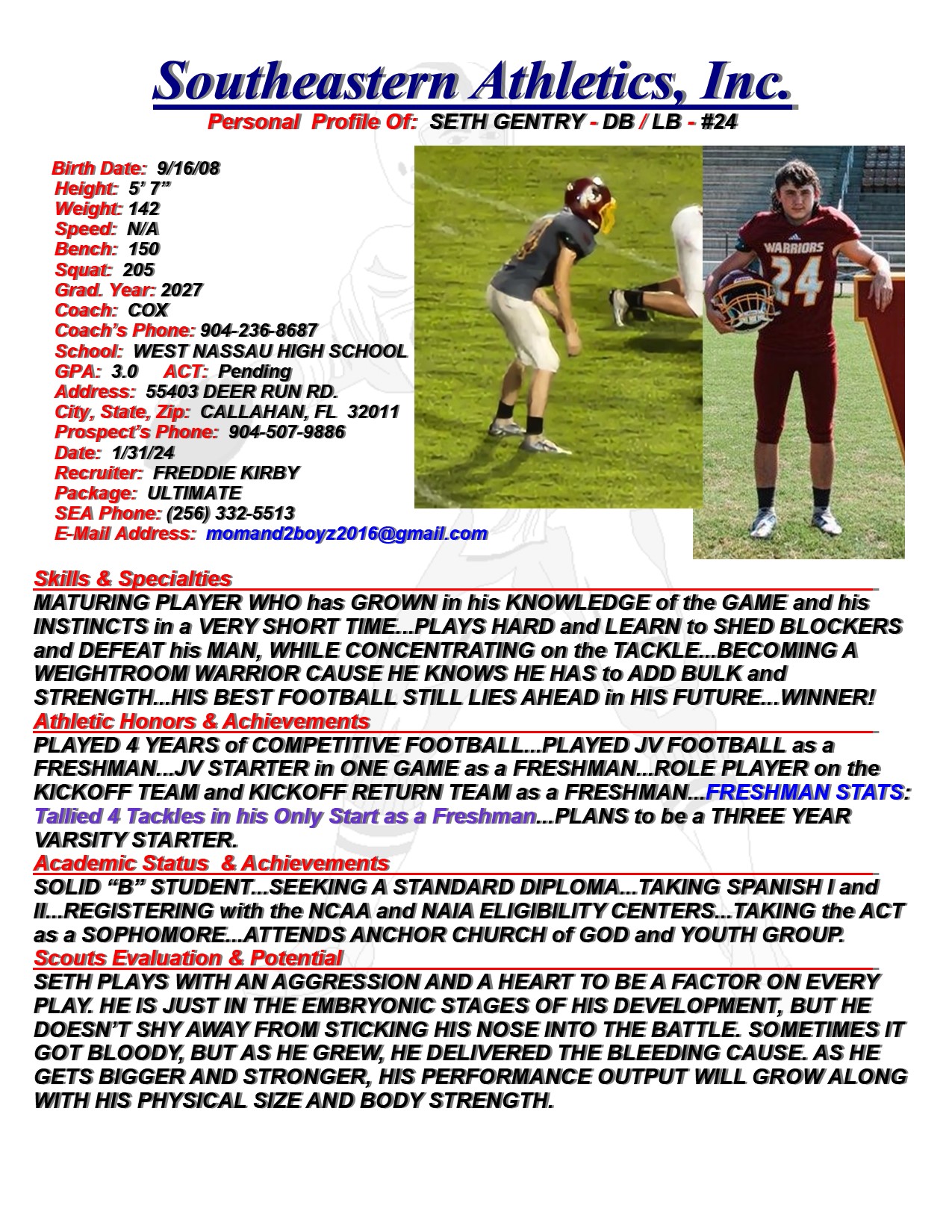 Southeastern Athletics, Inc.
Personal Profile Of: SETH GENTRY - DB / LB - #24

Birth Date: 9/16/08
Height: 5' 7"
Weight: 142
Speed: N/A
Bench: 150
Squat: 205
Grad. Year: 2027
Coach: COX
Coach's Phone: 904-236-8687
School: WEST NASSAU HIGH SCHOOL
GPA: 3.0 ACT: Pending
Address: 55403 DEER RUN RD.
City, State, Zip: CALLAHAN, FL 32011
Prospect's Phone: 904-507-9886
Date: 1/31/24
Recruiter: FREDDIE KIRBY
Package: ULTIMATE
SEA Phone: (256) 332-5513
E-Mail Address: momand2boyz2016@gmail.com

WARRIORS
24

Skills & Specialties
MATURING PLAYER WHO has GROWN in his KNOWLEDGE of the GAME and his INSTINCTS in a VERY SHORT TIME...PLAYS HARD and LEARN to SHED BLOCKERS and DEFEAT his MAN, WHILE CONCENTRATING on the TACKLE...BECOMING A WEIGHTROOM WARRIOR CAUSE HE KNOWS HE HAS to ADD BULK and STRENGTH...HIS BEST FOOTBALL STILL LIES AHEAD in HIS FUTURE...WINNER!
Athletic Honors & Achievements
PLAYED 4 YEARS of COMPETITIVE FOOTBALL...PLAYED JV FOOTBALL as a FRESHMAN...JV STARTER in ONE GAME as a FRESHMAN...ROLE PLAYER on the KICKOFF TEAM and KICKOFF RETURN TEAM as a FRESHMAN...FRESHMAN STATS: Tallied 4 Tackles in his Only Start as a Freshman...PLANS to be a THREE YEAR VARSITY STARTER.
Academic Status & Achievements
SOLID "B" STUDENT...SEEKING A STANDARD DIPLOMA...TAKING SPANISH I and II...REGISTERING with the NCAA and NAIA ELIGIBILITY CENTERS...TAKING the ACT as a SOPHOMORE...ATTENDS ANCHOR CHURCH of GOD and YOUTH GROUP.
Scouts Evaluation & Potential
SETH PLAYS WITH AN AGGRESSION AND A HEART TO BE A FACTOR ON EVERY PLAY. HE IS JUST IN THE EMBRYONIC STAGES OF HIS DEVELOPMENT, BUT HE DOESN'T SHY AWAY FROM STICKING HIS NOSE INTO THE BATTLE. SOMETIMES IT GOT BLOODY, BUT AS HE GREW, HE DELIVERED THE BLEEDING CAUSE. AS HE GETS BIGGER AND STRONGER, HIS PERFORMANCE OUTPUT WILL GROW ALONG WITH HIS PHYSICAL SIZE AND BODY STRENGTH.